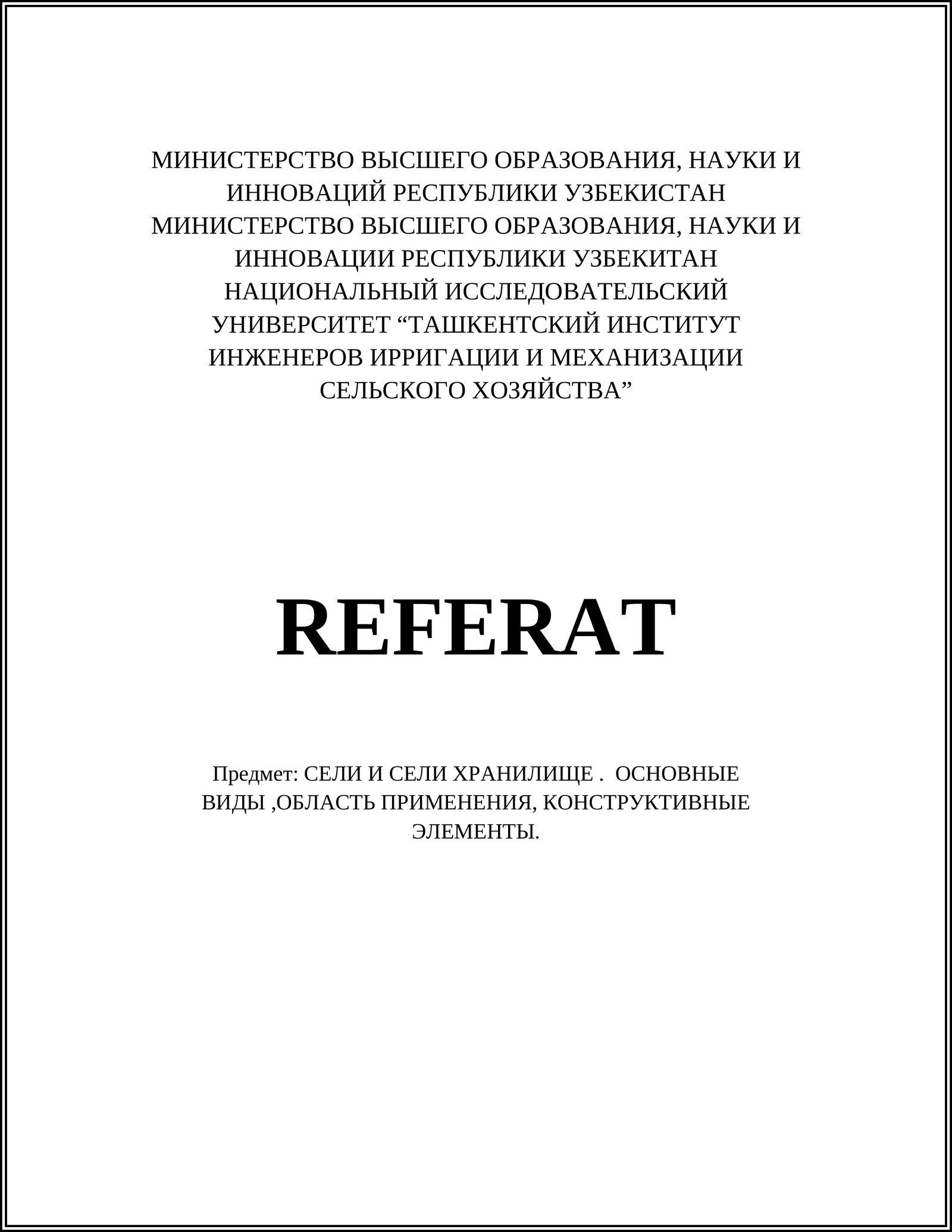 МИНИСТЕРСТВО ВЫСШЕГО ОБРАЗОВАНИЯ, НАУКИ И ИННОВАЦИЙ РЕСПУБЛИКИ УЗБЕКИСТАН
МИНИСТЕРСТВО ВЫСШЕГО ОБРАЗОВАНИЯ, НАУКИ И ИННОВАЦИИ РЕСПУБЛИКИ УЗБЕКИТАН
НАЦИОНАЛЬНЫЙ ИССЛЕДОВАТЕЛЬСКИЙ УНИВЕРСИТЕТ “ТАШКЕНТСКИЙ ИНСТИТУТ ИНЖЕНЕРОВ ИРРИГАЦИИ И МЕХАНИЗАЦИИ СЕЛЬСКОГО ХОЗЯЙСТВА”

REFERAT

Предмет: СЕЛИ И СЕЛИ ХРАНИЛИЩЕ . ОСНОВНЫЕ ВИДЫ ,ОБЛАСТЬ ПРИМЕНЕНИЯ, КОНСТРУКТИВНЫЕ ЭЛЕМЕНТЫ.